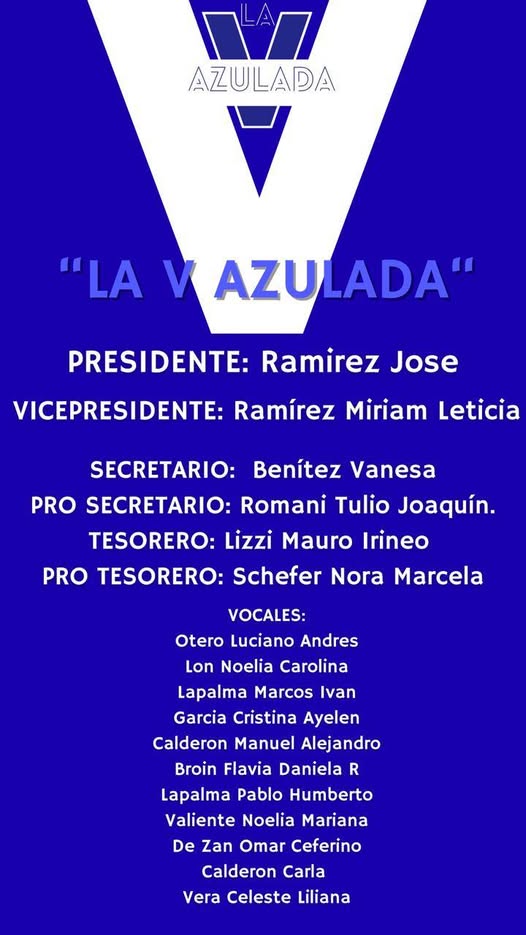 LA
V
AZULADA

"LA V AZULADA"

PRESIDENTE: Ramirez Jose

VICEPRESIDENTE: Ramírez Miriam Leticia

SECRETARIO: Benítez Vanesa
PRO SECRETARIO: Romani Tulio Joaquín.
TESORERO: Lizzi Mauro Irineo
PRO TESORERO: Schefer Nora Marcela

VOCALES:
Otero Luciano Andres
Lon Noelia Carolina
Lapalma Marcos Ivan
Garcia Cristina Ayelen
Calderon Manuel Alejandro
Broin Flavia Daniela R
Lapalma Pablo Humberto
Valiente Noelia Mariana
De Zan Omar Ceferino
Calderon Carla
Vera Celeste Liliana